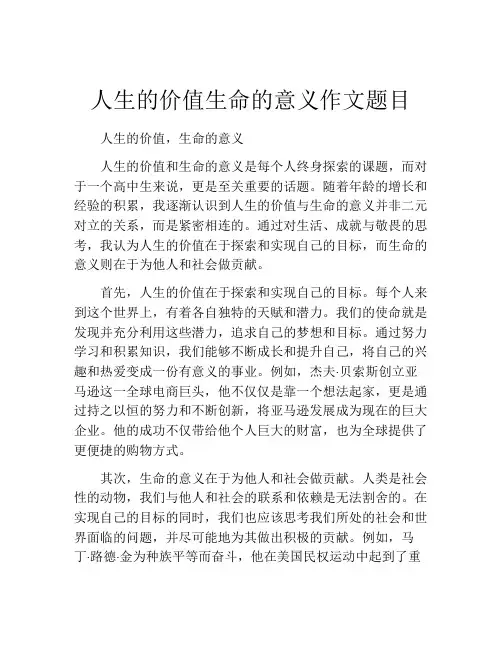 人生的价值生命的意义作文题目

人生的价值，生命的意义

人生的价值和生命的意义是每个人终身探索的课题，而对于一个高中生来说，更是至关重要的话题。随着年龄的增长和经验的积累，我逐渐认识到人生的价值与生命的意义并非二元对立的关系，而是紧密相连的。通过对生活、成就与敬畏的思考，我认为人生的价值在于探索和实现自己的目标，而生命的意义则在于为他人和社会做贡献。

首先，人生的价值在于探索和实现自己的目标。每个人来到这个世界上，有着各自独特的天赋和潜力。我们的使命就是发现并充分利用这些潜力，追求自己的梦想和目标。通过努力学习和积累知识，我们能够不断成长和提升自己，将自己的兴趣和热爱变成一份有意义的事业。例如，杰夫·贝索斯创立亚马逊这一全球电商巨头，他不仅仅是靠一个想法起家，更是通过持之以恒的努力和不断创新，将亚马逊发展成为现在的巨大企业。他的成功不仅带给他个人巨大的财富，也为全球提供了更便捷的购物方式。

其次，生命的意义在于为他人和社会做贡献。人类是社会性的动物，我们与他人和社会的联系和依赖是无法割舍的。在实现自己的目标的同时，我们也应该思考我们所处的社会和世界面临的问题，并尽可能地为其做出积极的贡献。例如，马丁·路德·金为种族平等而奋斗，他在美国民权运动中起到了重